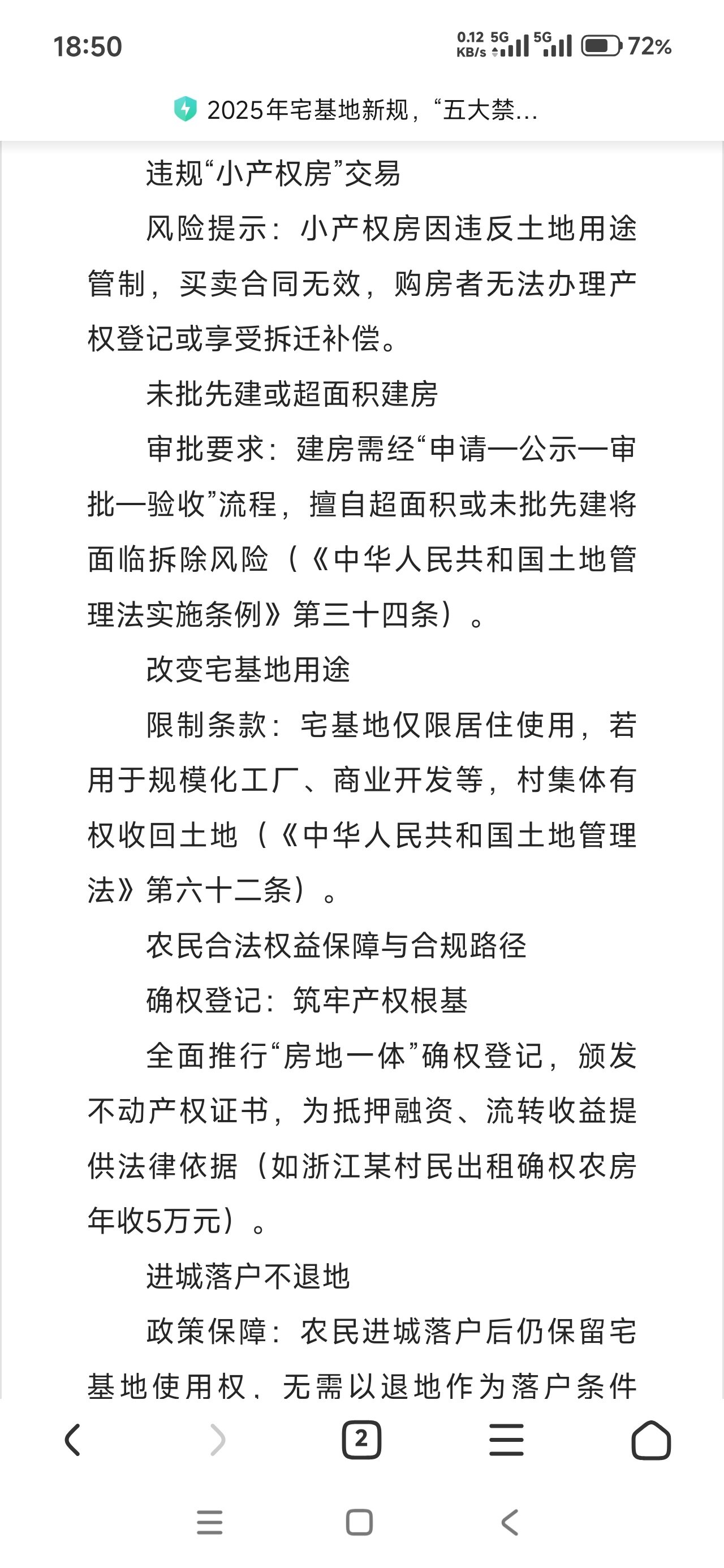 18:50

0.12 KB/s 5G 5G 72%

2025年宅基地新规，“五大禁...

违规“小产权房”交易

风险提示：小产权房因违反土地用途管制，买卖合同无效，购房者无法办理产权登记或享受拆迁补偿。

未批先建或超面积建房

审批要求：建房需经“申请—公示—审批—验收”流程，擅自超面积或未批先建将面临拆除风险（《中华人民共和国土地管理法实施条例》第三十四条）。

改变宅基地用途

限制条款：宅基地仅限居住使用，若用于规模化工厂、商业开发等，村集体有权收回土地（《中华人民共和国土地管理法》第六十二条）。

农民合法权益保障与合规路径

确权登记：筑牢产权根基

全面推行“房地一体”确权登记，颁发不动产权证书，为抵押融资、流转收益提供法律依据（如浙江某村民出租确权农房年收5万元）。

进城落户不退地

政策保障：农民进城落户后仍保留宅基地使用权，无需以退地作为落户条件

2